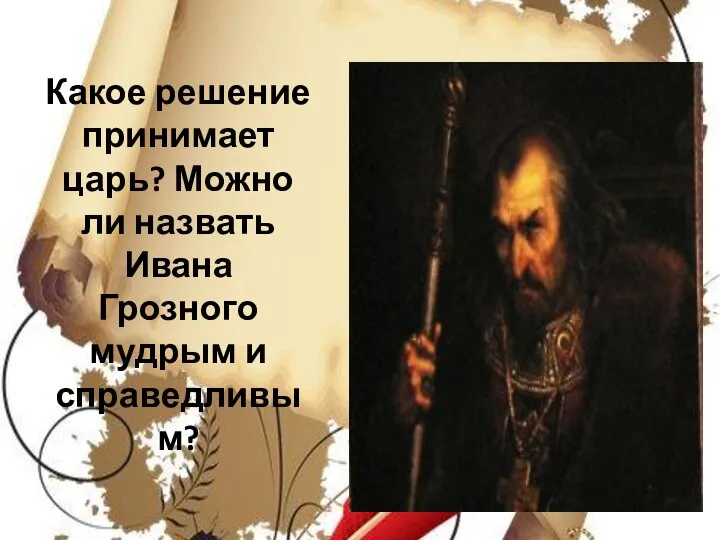 Какое решение принимает царь? Можно ли назвать Ивана Грозного мудрым и справедливым?